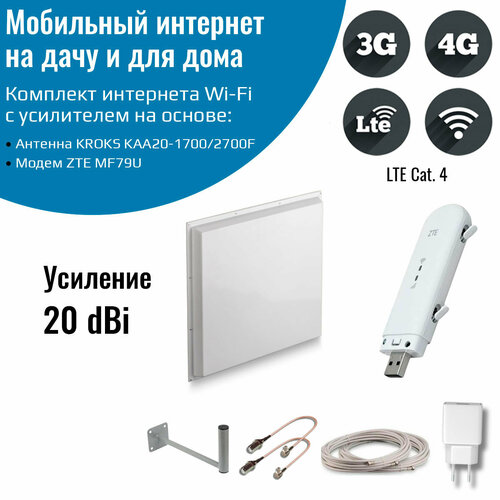 Мобильный интернет на дачу и для дома

Комплект интернета Wi-Fi с усилителем на основе:

• Антенна KROKS KAA20-1700/2700F
• Модем ZTE MF79U

3G

4G

Lte

LTE Cat. 4

Усиление 20 dBi

ZTE